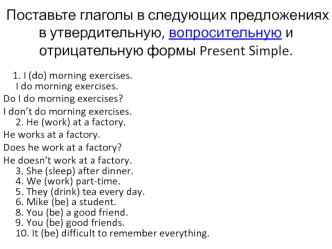 Поставьте глаголы в следующих предложениях в утвердительную, вопросительную и отрицательную формы Present Simple.

1. I (do) morning exercises.
I do morning exercises.
Do I do morning exercises?
I don't do morning exercises.
2. He (work) at a factory.
He works at a factory.
Does he work at a factory?
He doesn't work at a factory.
3. She (sleep) after dinner.
4. We (work) part-time.
5. They (drink) tea every day.
6. Mike (be) a student.
8. You (be) a good friend.
9. You (be) good friends.
10. It (be) difficult to remember everything.